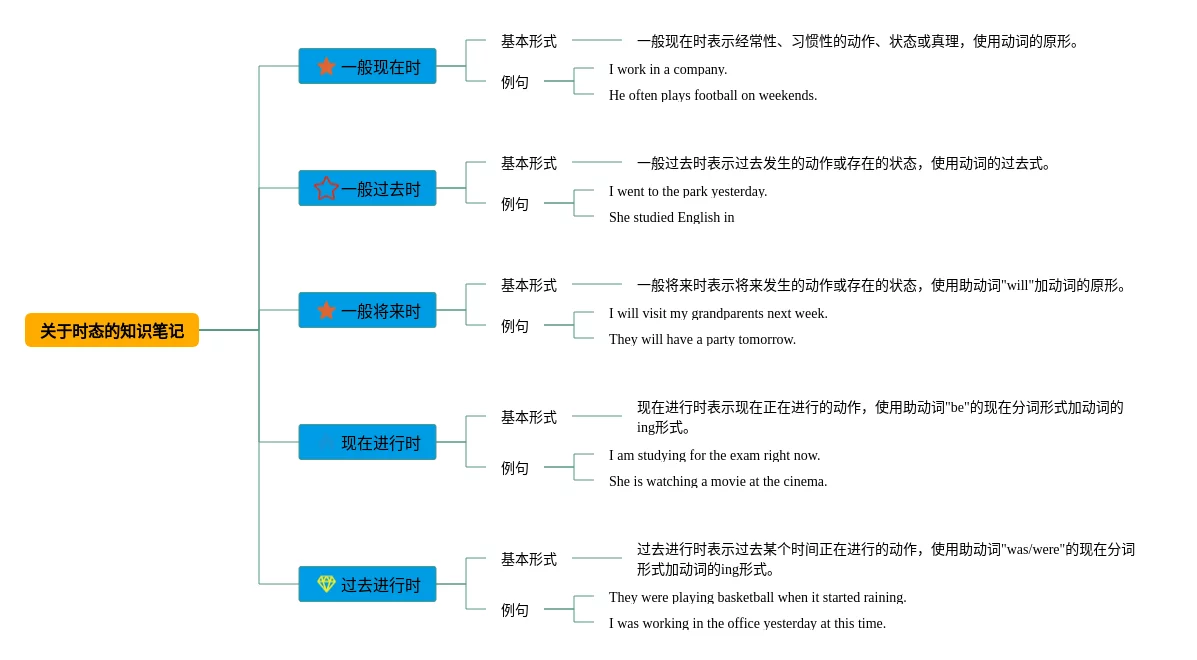 关于时态的知识笔记

一般现在时
基本形式
一般现在时表示经常性、习惯性的动作、状态或真理，使用动词的原形。
例句
I work in a company.
He often plays football on weekends.

一般过去时
基本形式
一般过去时表示过去发生的动作或存在的状态，使用动词的过去式。
例句
I went to the park yesterday.
She studied English in

一般将来时
基本形式
一般将来时表示将来发生的动作或存在的状态，使用助动词"will"加动词的原形。
例句
I will visit my grandparents next week.
They will have a party tomorrow.

现在进行时
基本形式
现在进行时表示现在正在进行的动作，使用助动词"be"的现在分词形式加动词的ing形式。
例句
I am studying for the exam right now.
She is watching a movie at the cinema.

过去进行时
基本形式
过去进行时表示过去某个时间正在进行的动作，使用助动词"was/were"的现在分词形式加动词的ing形式。
例句
They were playing basketball when it started raining.
I was working in the office yesterday at this time.